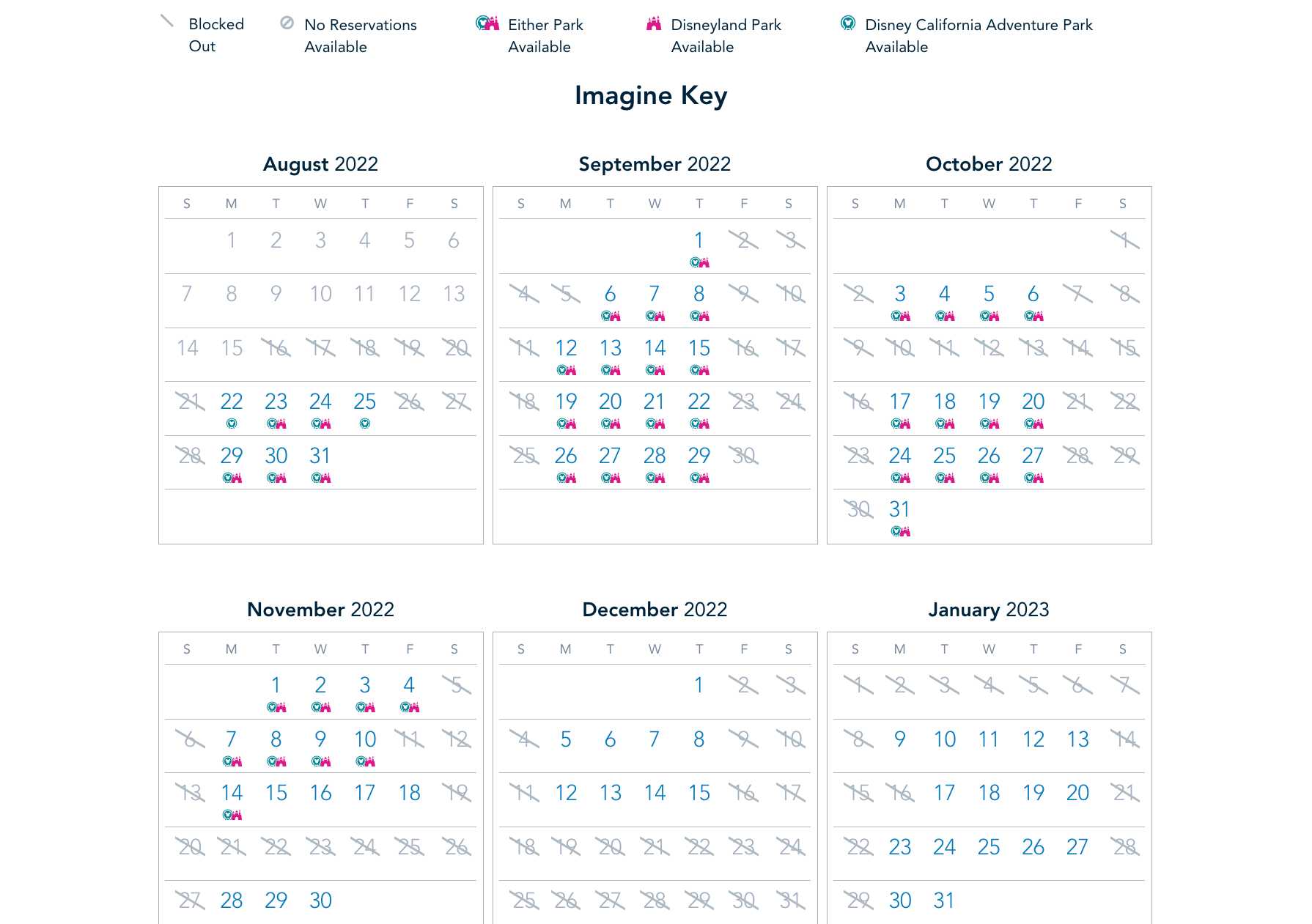 Blocked Out

No Reservations Available

Either Park Available

Disneyland Park Available

Disney California Adventure Park Available

Imagine Key

August 2022

| S | M | T | W | T | F | S |
|---|---|---|---|---|---|---|
| | 1 | 2 | 3 | 4 | 5 | 6 |
| 7 | 8 | 9 | 10 | 11 | 12 | 13 |
| 14 | 15 | 16 | 17 | 18 | 19 | 20 |
| 21 | 22 | 23 | 24 | 25 | 26 | 27 |
| 28 | 29 | 30 | 31 | | | |

September 2022

| S | M | T | W | T | F | S |
|---|---|---|---|---|---|---|
| | | | | 1 | 2 | 3 |
| 4 | 5 | 6 | 7 | 8 | 9 | 10 |
| 11 | 12 | 13 | 14 | 15 | 16 | 17 |
| 18 | 19 | 20 | 21 | 22 | 23 | 24 |
| 25 | 26 | 27 | 28 | 29 | 30 | |

October 2022

| S | M | T | W | T | F | S |
|---|---|---|---|---|---|---|
| | | | | | | 1 |
| 2 | 3 | 4 | 5 | 6 | 7 | 8 |
| 9 | 10 | 11 | 12 | 13 | 14 | 15 |
| 16 | 17 | 18 | 19 | 20 | 21 | 22 |
| 23 | 24 | 25 | 26 | 27 | 28 | 29 |
| 30 | 31 | | | | | |

November 2022

| S | M | T | W | T | F | S |
|---|---|---|---|---|---|---|
| | | 1 | 2 | 3 | 4 | 5 |
| 6 | 7 | 8 | 9 | 10 | 11 | 12 |
| 13 | 14 | 15 | 16 | 17 | 18 | 19 |
| 20 | 21 | 22 | 23 | 24 | 25 | 26 |
| 27 | 28 | 29 | 30 | | | |

December 2022

| S | M | T | W | T | F | S |
|---|---|---|---|---|---|---|
| | | | | 1 | 2 | 3 |
| 4 | 5 | 6 | 7 | 8 | 9 | 10 |
| 11 | 12 | 13 | 14 | 15 | 16 | 17 |
| 18 | 19 | 20 | 21 | 22 | 23 | 24 |
| 25 | 26 | 27 | 28 | 29 | 30 | 31 |

January 2023

| S | M | T | W | T | F | S |
|---|---|---|---|---|---|---|
| 1 | 2 | 3 | 4 | 5 | 6 | 7 |
| 8 | 9 | 10 | 11 | 12 | 13 | 14 |
| 15 | 16 | 17 | 18 | 19 | 20 | 21 |
| 22 | 23 | 24 | 25 | 26 | 27 | 28 |
| 29 | 30 | 31 | | | | |